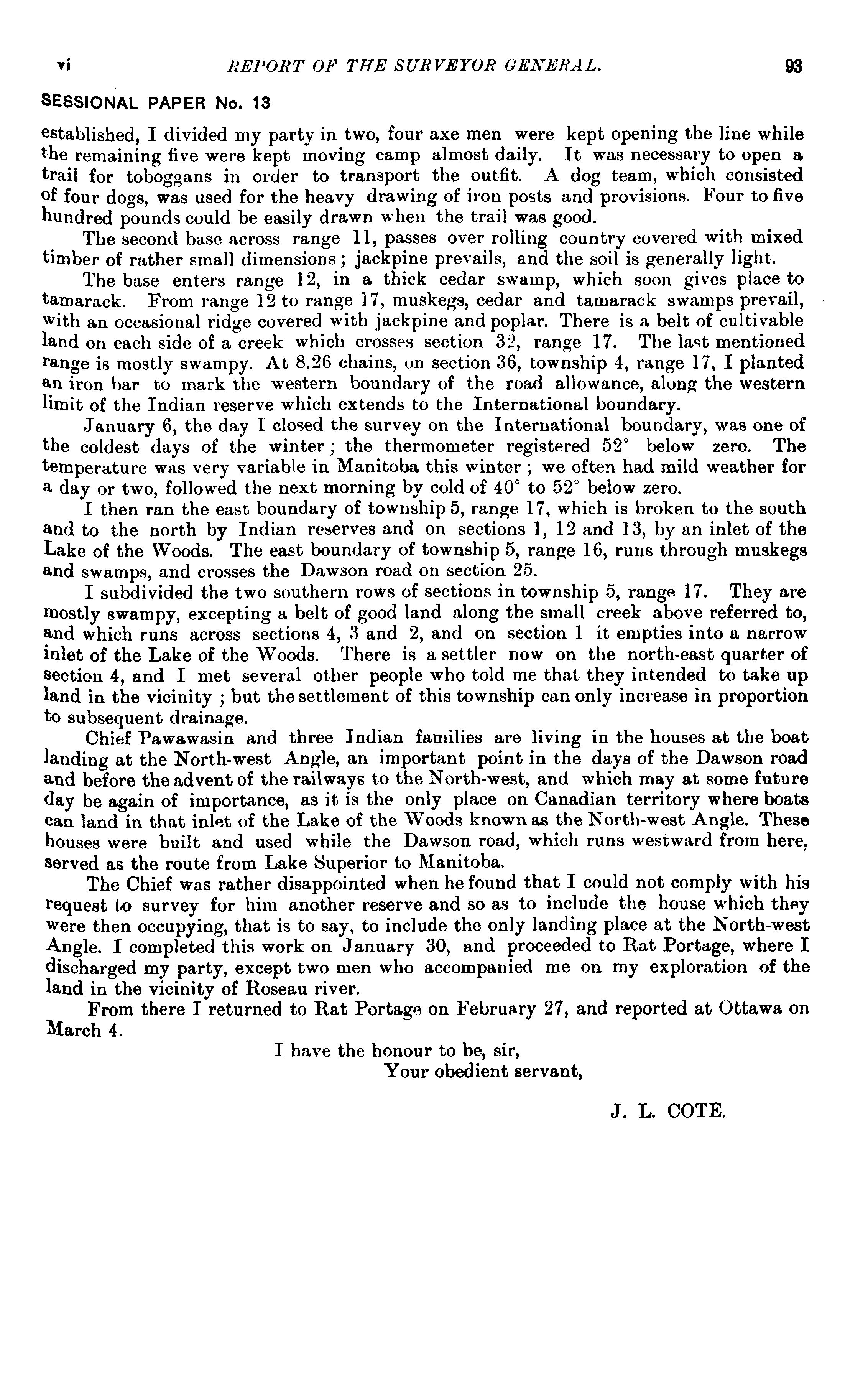 vi REPORT OF THE SURVEYOR GENERAL. 93

SESSIONAL PAPER No. 13

established, I divided my party in two, four axe men were kept opening the line while the remaining five were kept moving camp almost daily. It was necessary to open a trail for toboggans in order to transport the outfit. A dog team, which consisted of four dogs, was used for the heavy drawing of iron posts and provisions. Four to five hundred pounds could be easily drawn when the trail was good.

The second base across range 11, passes over rolling country covered with mixed timber of rather small dimensions; jackpine prevails, and the soil is generally light.

The base enters range 12, in a thick cedar swamp, which soon gives place to tamarack. From range 12 to range 17, muskegs, cedar and tamarack swamps prevail, with an occasional ridge covered with jackpine and poplar. There is a belt of cultivable land on each side of a creek which crosses section 32, range 17. The last mentioned range is mostly swampy. At 8.26 chains, on section 36, township 4, range 17, I planted an iron bar to mark the western boundary of the road allowance, along the western limit of the Indian reserve which extends to the International boundary.

January 6, the day I closed the survey on the International boundary, was one of the coldest days of the winter; the thermometer registered 52° below zero. The temperature was very variable in Manitoba this winter; we often had mild weather for a day or two, followed the next morning by cold of 40° to 52° below zero.

I then ran the east boundary of township 5, range 17, which is broken to the south and to the north by Indian reserves and on sections 1, 12 and 13, by an inlet of the Lake of the Woods. The east boundary of township 5, range 16, runs through muskegs and swamps, and crosses the Dawson road on section 25.

I subdivided the two southern rows of sections in township 5, range 17. They are mostly swampy, excepting a belt of good land along the small creek above referred to, and which runs across sections 4, 3 and 2, and on section 1 it empties into a narrow inlet of the Lake of the Woods. There is a settler now on the north-east quarter of section 4, and I met several other people who told me that they intended to take up land in the vicinity; but the settlement of this township can only increase in proportion to subsequent drainage.

Chief Pawawasin and three Indian families are living in the houses at the boat landing at the North-west Angle, an important point in the days of the Dawson road and before the advent of the railways to the North-west, and which may at some future day be again of importance, as it is the only place on Canadian territory where boats can land in that inlet of the Lake of the Woods known as the North-west Angle. These houses were built and used while the Dawson road, which runs westward from here, served as the route from Lake Superior to Manitoba.

The Chief was rather disappointed when he found that I could not comply with his request to survey for him another reserve and so as to include the house which they were then occupying, that is to say, to include the only landing place at the North-west Angle. I completed this work on January 30, and proceeded to Rat Portage, where I discharged my party, except two men who accompanied me on my exploration of the land in the vicinity of Roseau river.

From there I returned to Rat Portage on February 27, and reported at Ottawa on March 4.

I have the honour to be, sir,
Your obedient servant,

J. L. COTÉ.